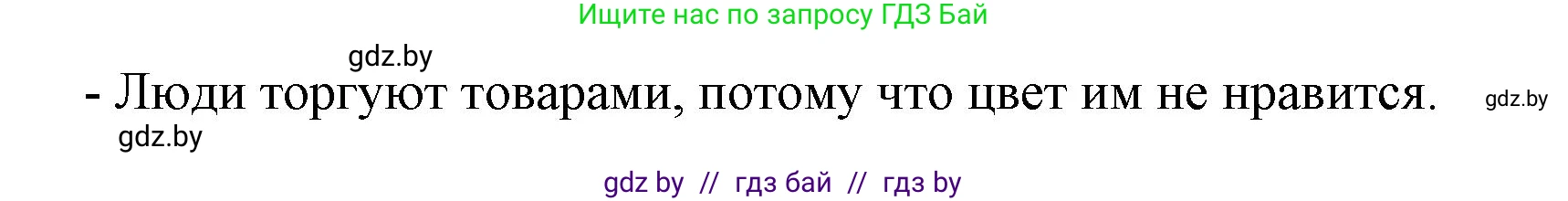 Ищите нас по запросу ГДЗ Бай

gdz.by

- Люди торгуют товарами, потому что цвет им не нравится. gdz.by

gdz.by

gdz by // гдз бай // гдз by